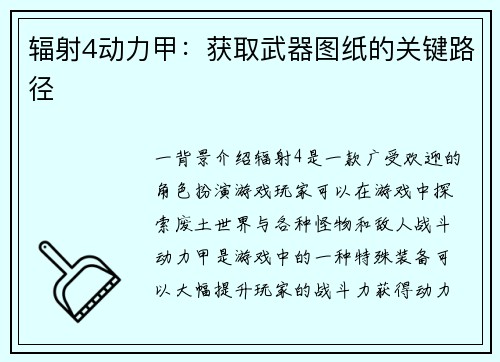 辐射4动力甲：获取武器图纸的关键路径

一背景介绍辐射4是一款广受欢迎的角色扮演游戏玩家可以在游戏中探索废土世界与各种怪物和敌人战斗动力甲是游戏中的一种特殊装备可以大幅提升玩家的战斗力获得动力